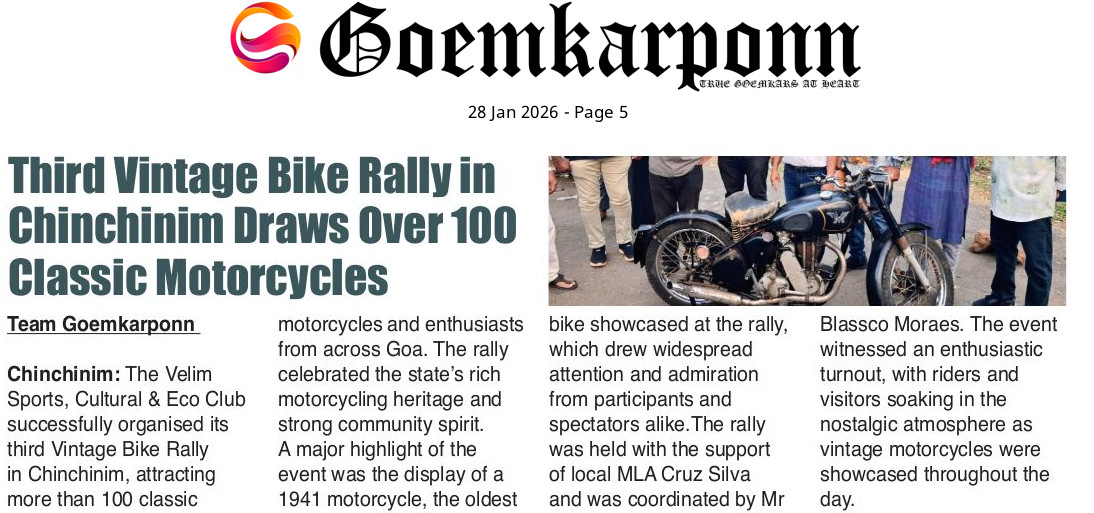 Goemkarponn
TRUE GOEMKARS AT HEART

28 Jan 2026 - Page 5

Third Vintage Bike Rally in Chinchinim Draws Over 100 Classic Motorcycles

Team Goemkarponn

Chinchinim: The Velim Sports, Cultural & Eco Club successfully organised its third Vintage Bike Rally in Chinchinim, attracting more than 100 classic motorcycles and enthusiasts from across Goa. The rally celebrated the state's rich motorcycling heritage and strong community spirit.

A major highlight of the event was the display of a 1941 motorcycle, the oldest bike showcased at the rally, which drew widespread attention and admiration from participants and spectators alike.The rally was held with the support of local MLA Cruz Silva and was coordinated by Mr Blassco Moraes. The event witnessed an enthusiastic turnout, with riders and visitors soaking in the nostalgic atmosphere as vintage motorcycles were showcased throughout the day.